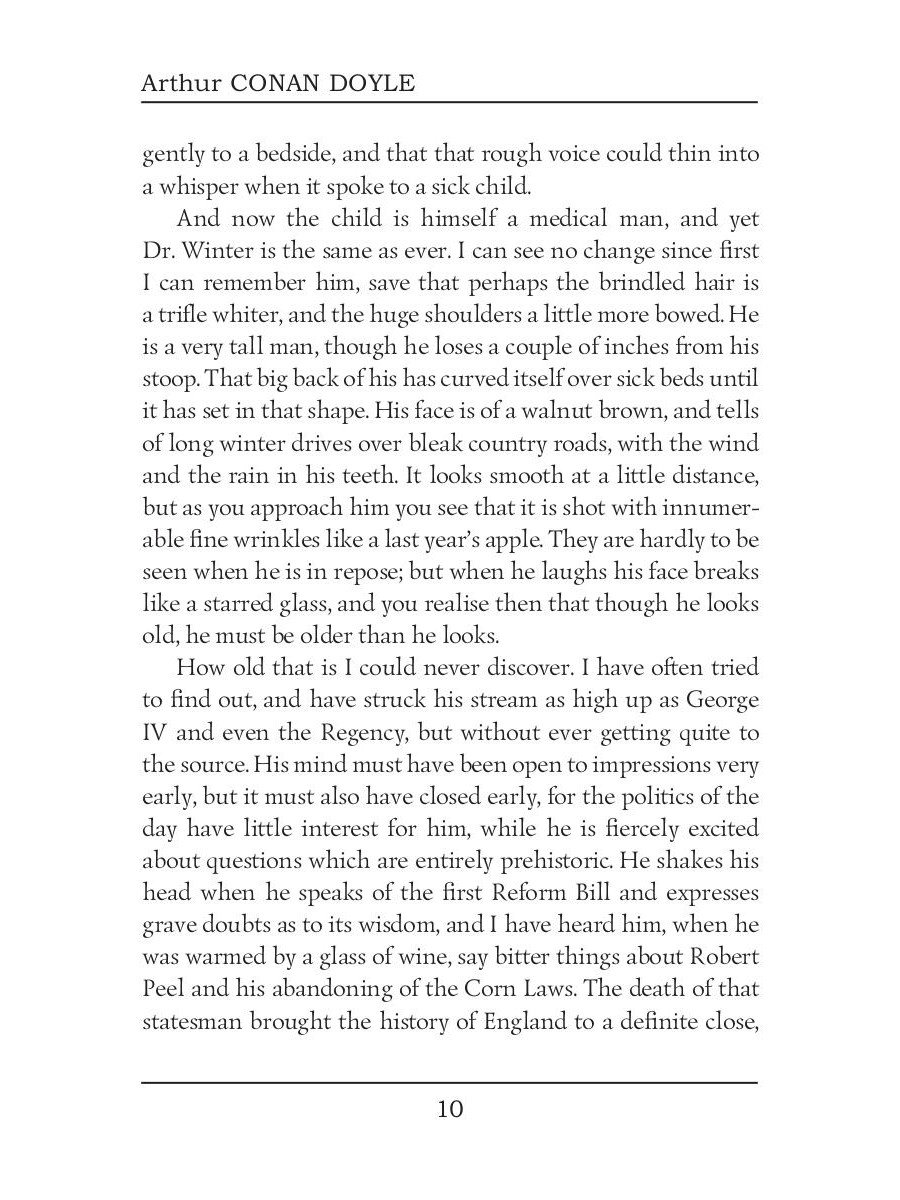 Arthur CONAN DOYLE

gently to a bedside, and that that rough voice could thin into a whisper when it spoke to a sick child.

And now the child is himself a medical man, and yet Dr. Winter is the same as ever. I can see no change since first I can remember him, save that perhaps the brindled hair is a trifle whiter, and the huge shoulders a little more bowed. He is a very tall man, though he loses a couple of inches from his stoop. That big back of his has curved itself over sick beds until it has set in that shape. His face is of a walnut brown, and tells of long winter drives over bleak country roads, with the wind and the rain in his teeth. It looks smooth at a little distance, but as you approach him you see that it is shot with innumerable fine wrinkles like a last year's apple. They are hardly to be seen when he is in repose; but when he laughs his face breaks like a starred glass, and you realise then that though he looks old, he must be older than he looks.

How old that is I could never discover. I have often tried to find out, and have struck his stream as high up as George IV and even the Regency, but without ever getting quite to the source. His mind must have been open to impressions very early, but it must also have closed early, for the politics of the day have little interest for him, while he is fiercely excited about questions which are entirely prehistoric. He shakes his head when he speaks of the first Reform Bill and expresses grave doubts as to its wisdom, and I have heard him, when he was warmed by a glass of wine, say bitter things about Robert Peel and his abandoning of the Corn Laws. The death of that statesman brought the history of England to a definite close,

10